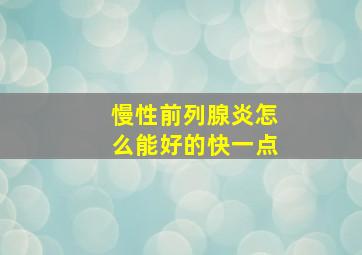 慢性前列腺炎怎么能好的快一点